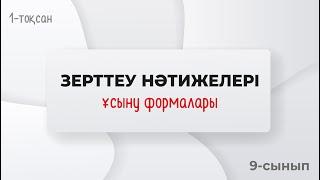 1-тоқсан

ЗЕРТТЕУ НӘТИЖЕЛЕРІ
ұсыну формалары

9-сынып